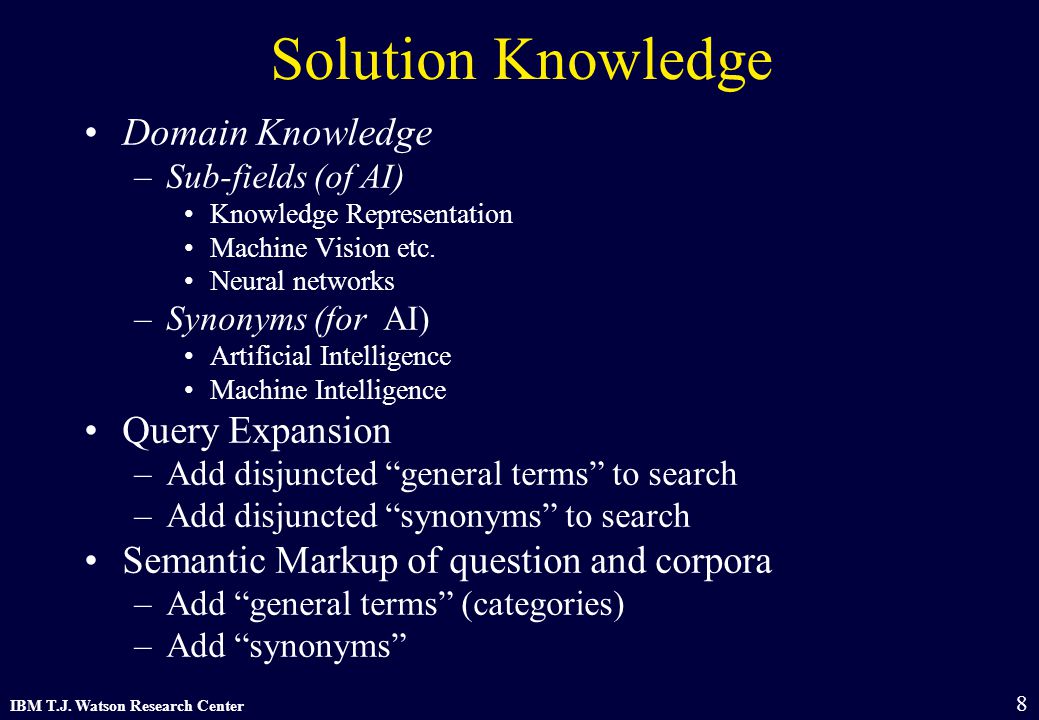 Solution Knowledge

• Domain Knowledge
 – Sub-fields (of AI)
  • Knowledge Representation
  • Machine Vision etc.
  • Neural networks
 – Synonyms (for AI)
  • Artificial Intelligence
  • Machine Intelligence
• Query Expansion
 – Add disjuncted “general terms” to search
 – Add disjuncted “synonyms” to search
• Semantic Markup of question and corpora
 – Add “general terms” (categories)
 – Add “synonyms”

IBM T.J. Watson Research Center

8